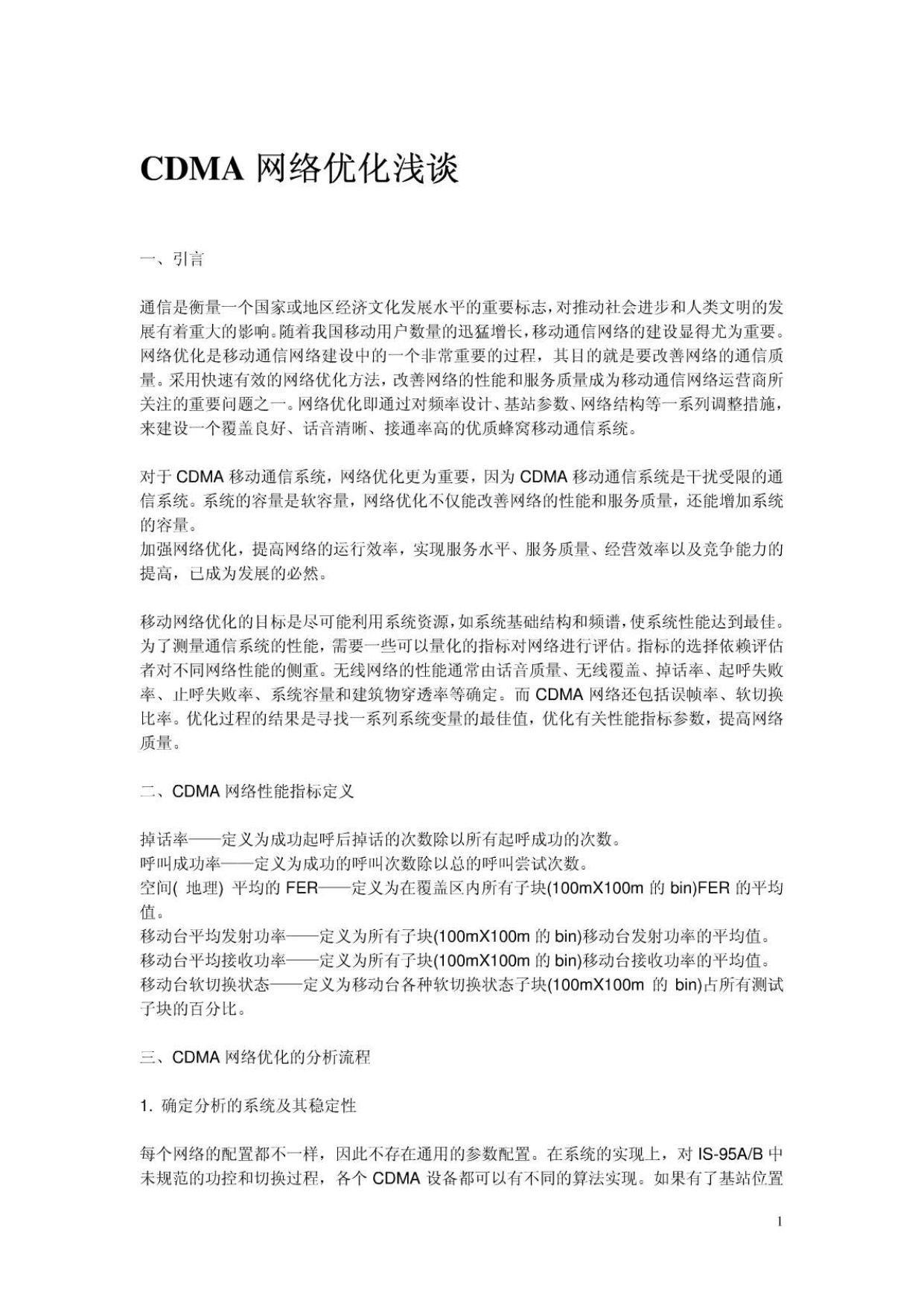 CDMA 网络优化浅谈

一、引言

通信是衡量一个国家或地区经济文化发展水平的重要标志，对推动社会进步和人类文明的发展有着重大的影响。随着我国移动用户数量的迅猛增长，移动通信网络的建设显得尤为重要。网络优化是移动通信网络建设中的一个非常重要的过程，其目的就是要改善网络的通信质量。采用快速有效的网络优化方法，改善网络的性能和服务质量成为移动通信网络运营商所关注的重要问题之一。网络优化即通过对频率设计、基站参数、网络结构等一系列调整措施，来建设一个覆盖良好、话音清晰、接通率高的优质蜂窝移动通信系统。

对于 CDMA 移动通信系统，网络优化更为重要，因为 CDMA 移动通信系统是干扰受限的通信系统。系统的容量是软容量，网络优化不仅能改善网络的性能和服务质量，还能增加系统的容量。
加强网络优化，提高网络的运行效率，实现服务水平、服务质量、经营效率以及竞争能力的提高，已成为发展的必然。

移动网络优化的目标是尽可能利用系统资源，如系统基础结构和频谱，使系统性能达到最佳。为了测量通信系统的性能，需要一些可以量化的指标对网络进行评估。指标的选择依赖评估者对不同网络性能的侧重。无线网络的性能通常由话音质量、无线覆盖、掉话率、起呼失败率、止呼失败率、系统容量和建筑物穿透率等确定。而 CDMA 网络还包括误帧率、软切换比率。优化过程的结果是寻找一系列系统变量的最佳值，优化有关性能指标参数，提高网络质量。

二、CDMA 网络性能指标定义

掉话率——定义为成功起呼后掉话的次数除以所有起呼成功的次数。
呼叫成功率——定义为成功的呼叫次数除以总的呼叫尝试次数。
空间( 地理) 平均的 FER——定义为在覆盖区内所有子块(100mX100m 的 bin)FER 的平均值。
移动台平均发射功率——定义为所有子块(100mX100m 的 bin)移动台发射功率的平均值。
移动台平均接收功率——定义为所有子块(100mX100m 的 bin)移动台接收功率的平均值。
移动台软切换状态——定义为移动台各种软切换状态子块(100mX100m 的 bin)占所有测试子块的百分比。

三、CDMA 网络优化的分析流程

1. 确定分析的系统及其稳定性

每个网络的配置都不一样，因此不存在通用的参数配置。在系统的实现上，对 IS-95A/B 中未规范的功控和切换过程，各个 CDMA 设备都可以有不同的算法实现。如果有了基站位置

1